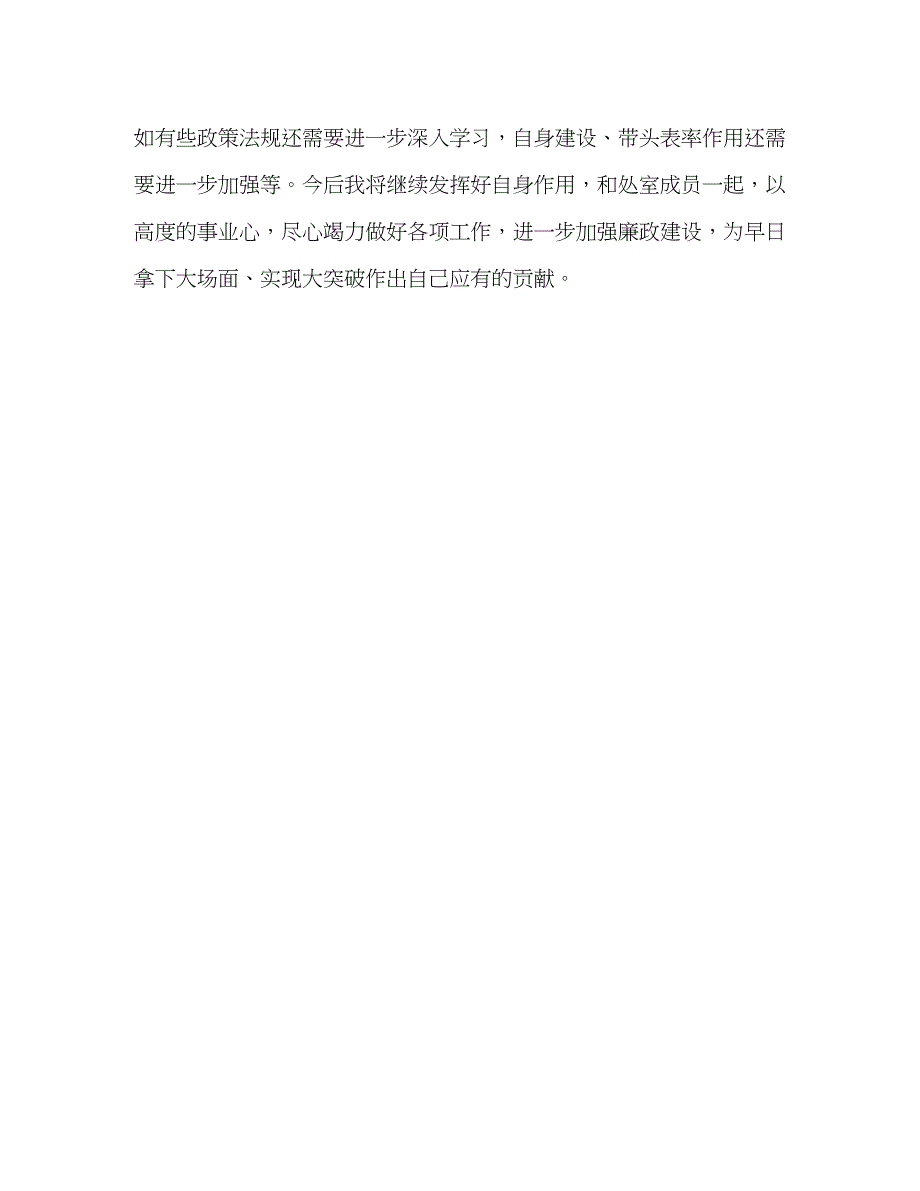 如有些政策法规还需要进一步深入学习，自身建设、带头表率作用还需要进一步加强等。今后我将继续发挥好自身作用，和处室成员一起，以高度的事业心，尽心竭力做好各项工作，进一步加强廉政建设，为早日拿下大场面、实现大突破作出自己应有的贡献。